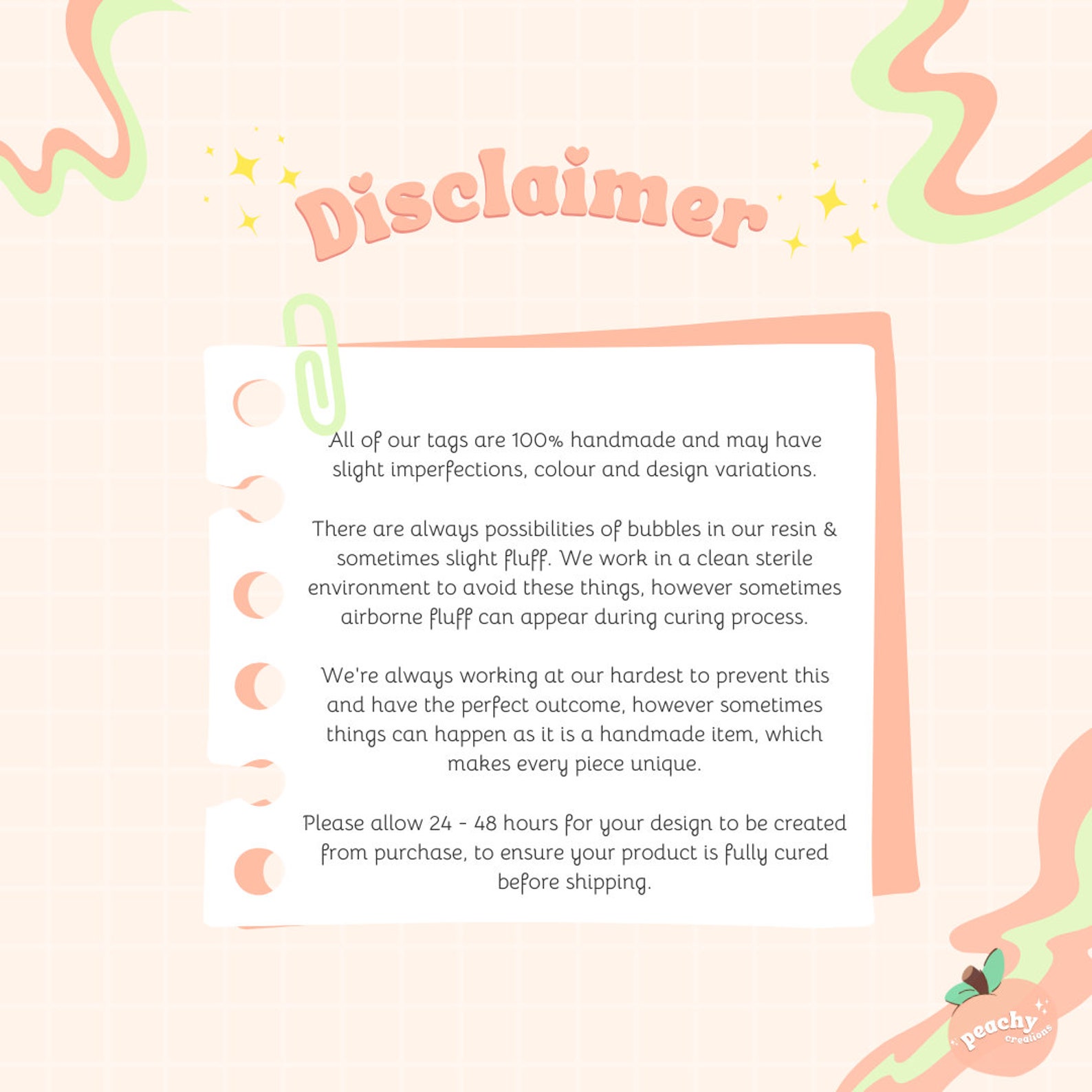 Disclaimer

All of our tags are 100% handmade and may have slight imperfections, colour and design variations.

There are always possibilities of bubbles in our resin & sometimes slight fluff. We work in a clean sterile environment to avoid these things, however sometimes airborne fluff can appear during curing process.

We're always working at our hardest to prevent this and have the perfect outcome, however sometimes things can happen as it is a handmade item, which makes every piece unique.

Please allow 24 - 48 hours for your design to be created from purchase, to ensure your product is fully cured before shipping.

peachy
creations